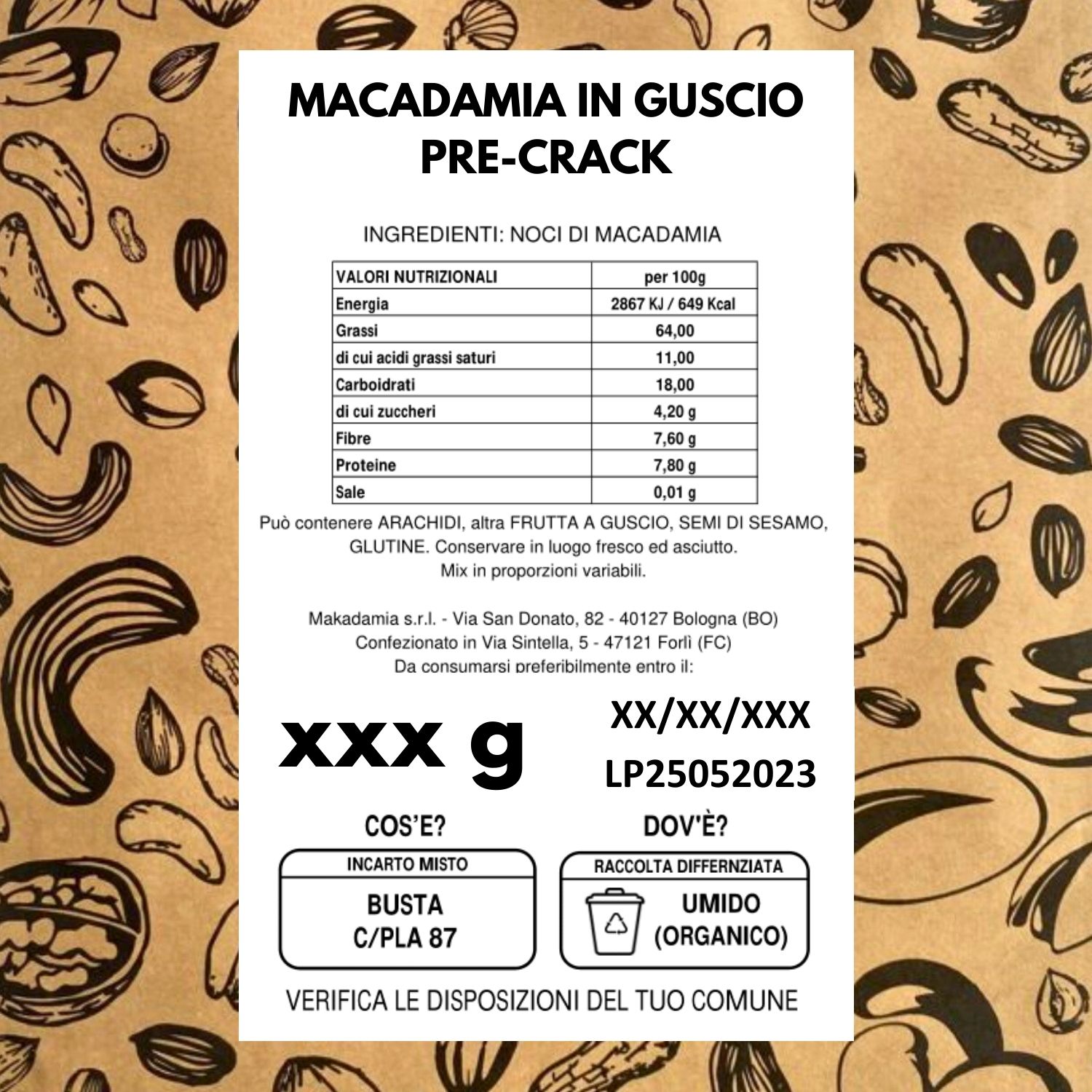 MACADAMIA IN GUSCIO
PRE-CRACK

INGREDIENTI: NOCI DI MACADAMIA

| VALORI NUTRIZIONALI | per 100g |
|---|---|
| Energia | 2867 KJ / 649 Kcal |
| Grassi | 64,00 |
| di cui acidi grassi saturi | 11,00 |
| Carboidrati | 18,00 |
| di cui zuccheri | 4,20 g |
| Fibre | 7,60 g |
| Proteine | 7,80 g |
| Sale | 0,01 g |

Può contenere ARACHIDI, altra FRUTTA A GUSCIO, SEMI DI SESAMO, GLUTINE. Conservare in luogo fresco ed asciutto. Mix in proporzioni variabili.

Makadamia s.r.l. - Via San Donato, 82 - 40127 Bologna (BO)
Confezionato in Via Sintella, 5 - 47121 Forlì (FC)
Da consumarsi preferibilmente entro il:

xxx g

XX/XX/XXX
LP25052023

COS'E?
INCARTO MISTO
BUSTA
C/PLA 87

DOV'È?
RACCOLTA DIFFERNZIATA
UMIDO
(ORGANICO)

VERIFICA LE DISPOSIZIONI DEL TUO COMUNE